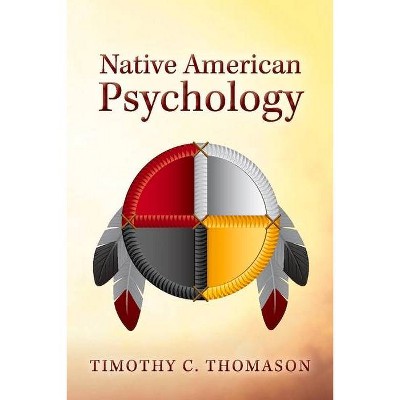 Native American
Psychology

TIMOTHY C. THOMASON